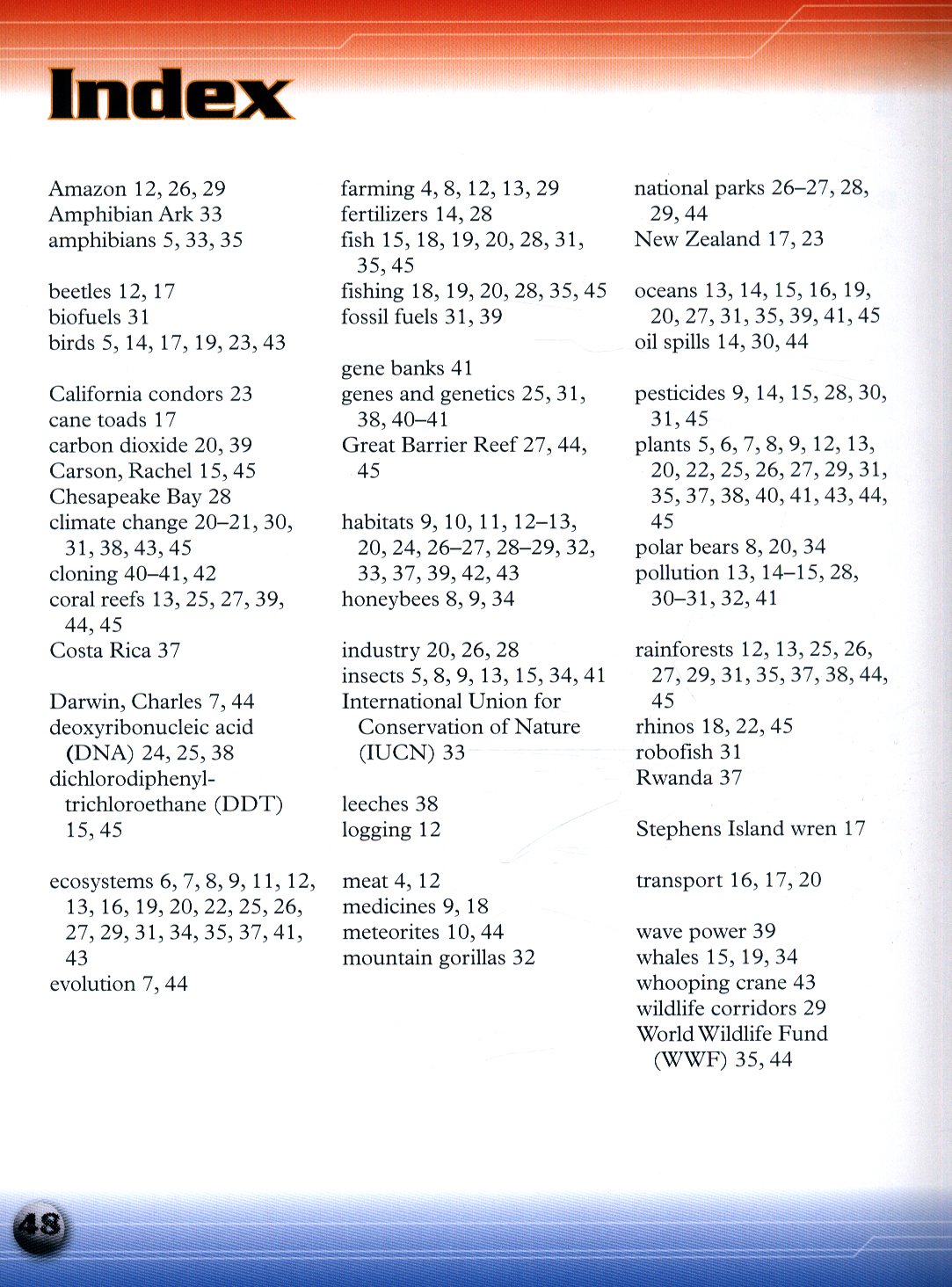 Index

Amazon 12, 26, 29
Amphibian Ark 33
amphibians 5, 33, 35

beetles 12, 17
biofuels 31
birds 5, 14, 17, 19, 23, 43

California condors 23
cane toads 17
carbon dioxide 20, 39
Carson, Rachel 15, 45
Chesapeake Bay 28
climate change 20–21, 30, 31, 38, 43, 45
cloning 40–41, 42
coral reefs 13, 25, 27, 39, 44, 45
Costa Rica 37

Darwin, Charles 7, 44
deoxyribonucleic acid (DNA) 24, 25, 38
dichlorodiphenyltrichloroethane (DDT) 15, 45

ecosystems 6, 7, 8, 9, 11, 12, 13, 16, 19, 20, 22, 25, 26, 27, 29, 31, 34, 35, 37, 41, 43
evolution 7, 44

farming 4, 8, 12, 13, 29
fertilizers 14, 28
fish 15, 18, 19, 20, 28, 31, 35, 45
fishing 18, 19, 20, 28, 35, 45
fossil fuels 31, 39

gene banks 41
genes and genetics 25, 31, 38, 40–41
Great Barrier Reef 27, 44, 45

habitats 9, 10, 11, 12–13, 20, 24, 26–27, 28–29, 32, 33, 37, 39, 42, 43
honeybees 8, 9, 34

industry 20, 26, 28
insects 5, 8, 9, 13, 15, 34, 41
International Union for Conservation of Nature (IUCN) 33

leeches 38
logging 12

meat 4, 12
medicines 9, 18
meteorites 10, 44
mountain gorillas 32

national parks 26–27, 28, 29, 44
New Zealand 17, 23

oceans 13, 14, 15, 16, 19, 20, 27, 31, 35, 39, 41, 45
oil spills 14, 30, 44

pesticides 9, 14, 15, 28, 30, 31, 45
plants 5, 6, 7, 8, 9, 12, 13, 20, 22, 25, 26, 27, 29, 31, 35, 37, 38, 40, 41, 43, 44, 45
polar bears 8, 20, 34
pollution 13, 14–15, 28, 30–31, 32, 41

rainforests 12, 13, 25, 26, 27, 29, 31, 35, 37, 38, 44, 45
rhinos 18, 22, 45
robofish 31
Rwanda 37

Stephens Island wren 17

transport 16, 17, 20

wave power 39
whales 15, 19, 34
whooping crane 43
wildlife corridors 29
World Wildlife Fund (WWF) 35, 44

48